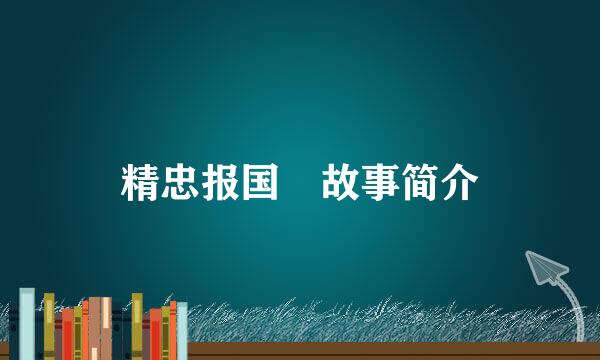 精忠报国　故事简介